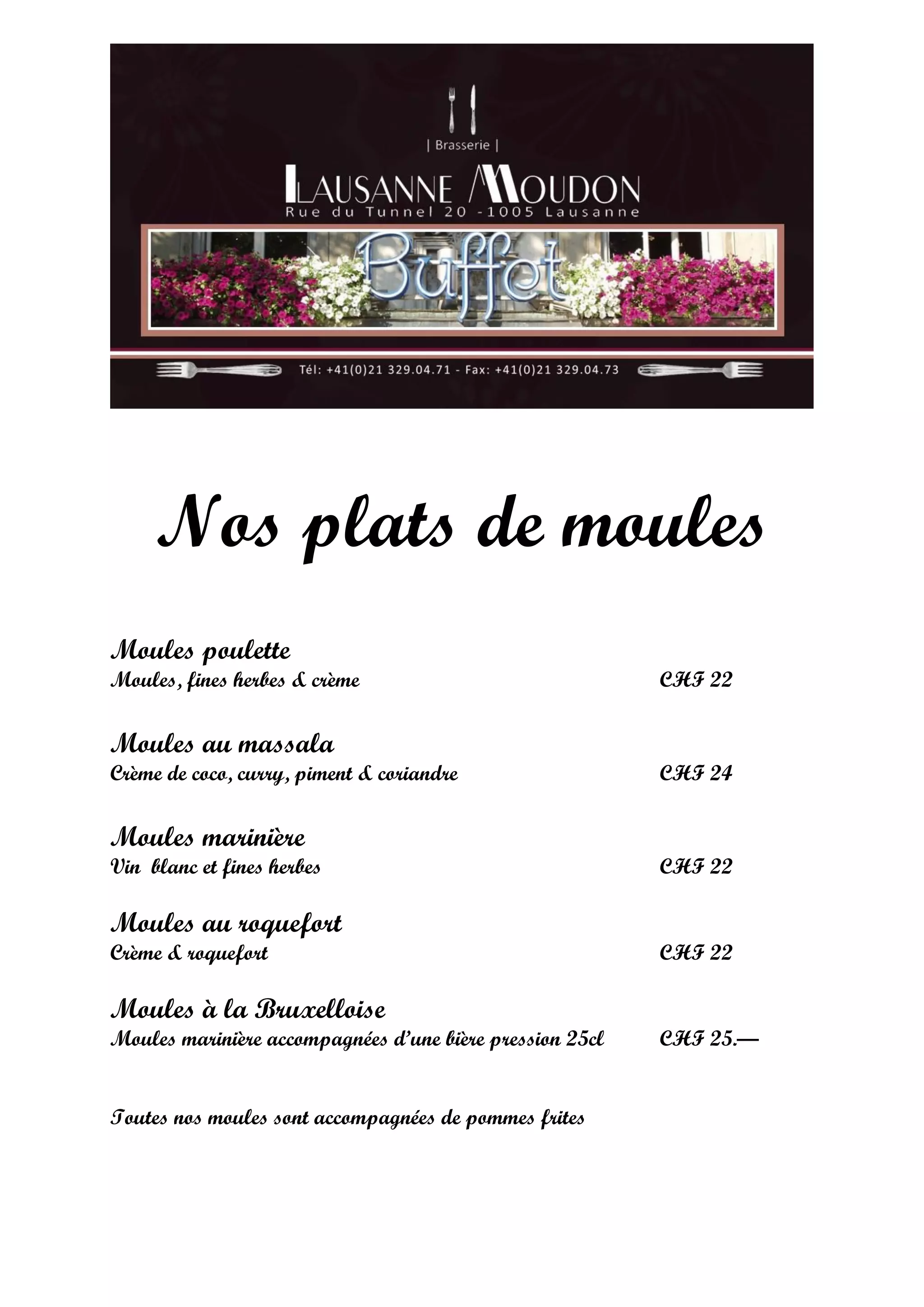 | Brasserie |

LAUSANNE MOUDON

Rue du Tunnel 20 -1005 Lausanne

Buffet

Tél: +41(0)21 329.04.71 - Fax: +41(0)21 329.04.73

Nos plats de moules

Moules poulette

Moules, fines herbes & crème CHF 22

Moules au massala

Crème de coco, curry, piment & coriandre CHF 24

Moules marinière

Vin blanc et fines herbes CHF 22

Moules au roquefort

Crème & roquefort CHF 22

Moules à la Bruxelloise

Moules marinière accompagnées d'une bière pression 25cl CHF 25.—

Toutes nos moules sont accompagnées de pommes frites